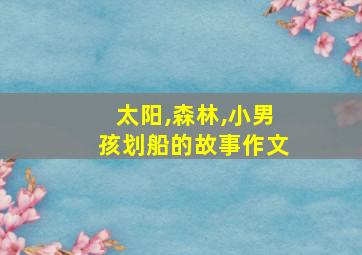 太阳,森林,小男孩划船的故事作文